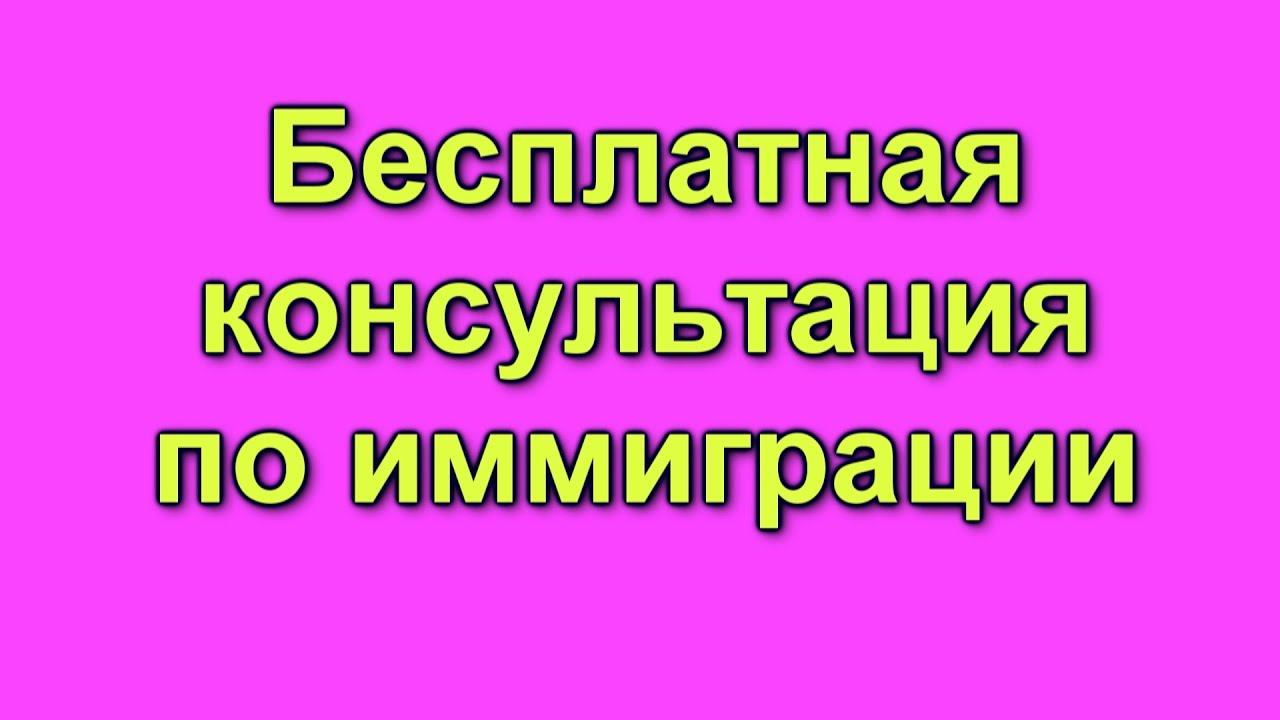 Бесплатная консультация по иммиграции